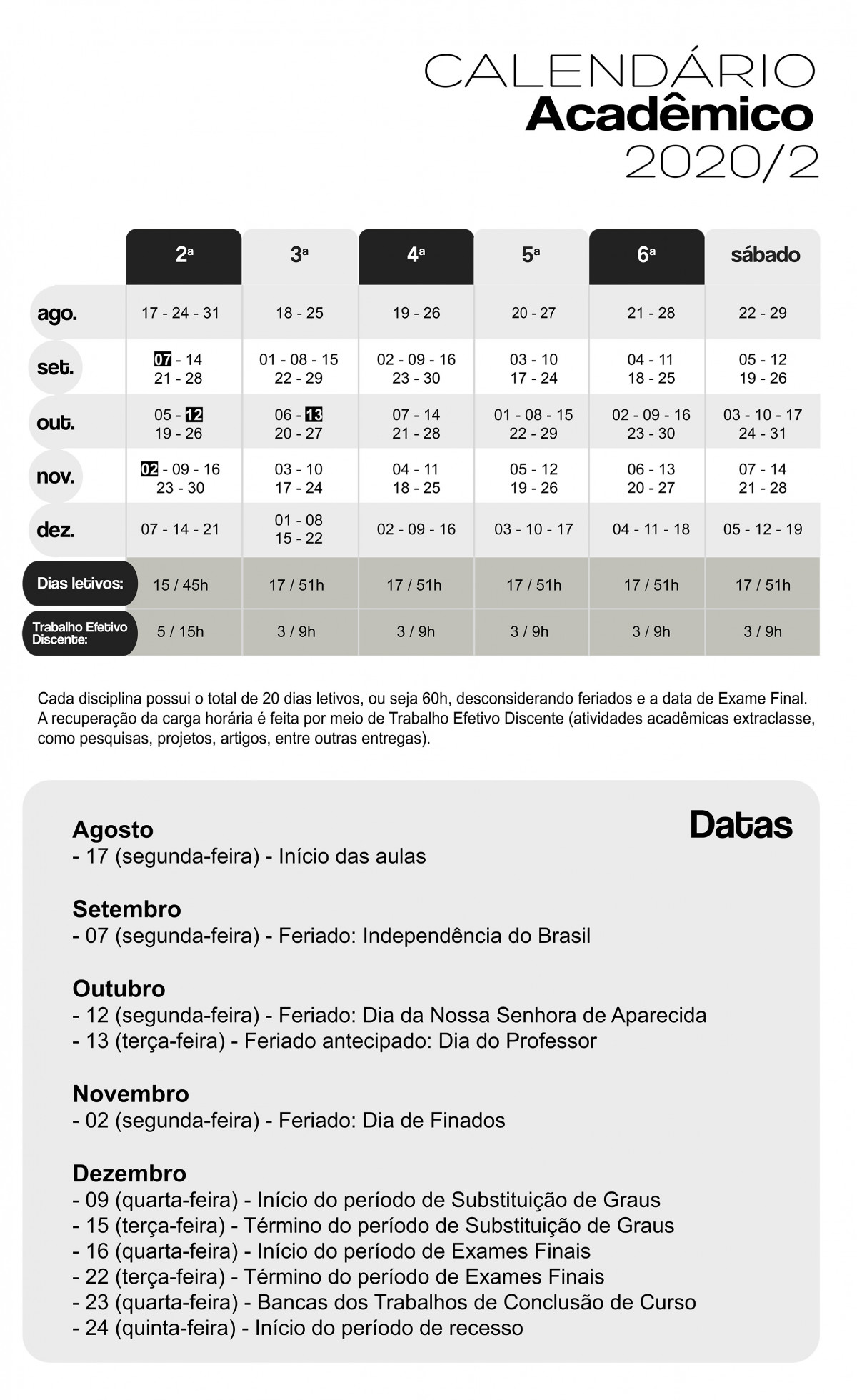 CALENDÁRIO
Acadêmico
2020/2

| | 2ª | 3ª | 4ª | 5ª | 6ª | sábado |
|---|---|---|---|---|---|---|
| ago. | 17 - 24 - 31 | 18 - 25 | 19 - 26 | 20 - 27 | 21 - 28 | 22 - 29 |
| set. | 07 - 14 21 - 28 | 01 - 08 - 15 22 - 29 | 02 - 09 - 16 23 - 30 | 03 - 10 17 - 24 | 04 - 11 18 - 25 | 05 - 12 19 - 26 |
| out. | 05 - 12 19 - 26 | 06 - 13 20 - 27 | 07 - 14 21 - 28 | 01 - 08 - 15 22 - 29 | 02 - 09 - 16 23 - 30 | 03 - 10 - 17 24 - 31 |
| nov. | 02 - 09 - 16 23 - 30 | 03 - 10 17 - 24 | 04 - 11 18 - 25 | 05 - 12 19 - 26 | 06 - 13 20 - 27 | 07 - 14 21 - 28 |
| dez. | 07 - 14 - 21 | 01 - 08 15 - 22 | 02 - 09 - 16 | 03 - 10 - 17 | 04 - 11 - 18 | 05 - 12 - 19 |
| Dias letivos: | 15 / 45h | 17 / 51h | 17 / 51h | 17 / 51h | 17 / 51h | 17 / 51h |
| Trabalho Efetivo Discente: | 5 / 15h | 3 / 9h | 3 / 9h | 3 / 9h | 3 / 9h | 3 / 9h |

Cada disciplina possui o total de 20 dias letivos, ou seja 60h, desconsiderando feriados e a data de Exame Final. A recuperação da carga horária é feita por meio de Trabalho Efetivo Discente (atividades acadêmicas extraclasse, como pesquisas, projetos, artigos, entre outras entregas).

Datas

Agosto
- 17 (segunda-feira) - Início das aulas

Setembro
- 07 (segunda-feira) - Feriado: Independência do Brasil

Outubro
- 12 (segunda-feira) - Feriado: Dia da Nossa Senhora de Aparecida
- 13 (terça-feira) - Feriado antecipado: Dia do Professor

Novembro
- 02 (segunda-feira) - Feriado: Dia de Finados

Dezembro
- 09 (quarta-feira) - Início do período de Substituição de Graus
- 15 (terça-feira) - Término do período de Substituição de Graus
- 16 (quarta-feira) - Início do período de Exames Finais
- 22 (terça-feira) - Término do período de Exames Finais
- 23 (quarta-feira) - Bancas dos Trabalhos de Conclusão de Curso
- 24 (quinta-feira) - Início do período de recesso